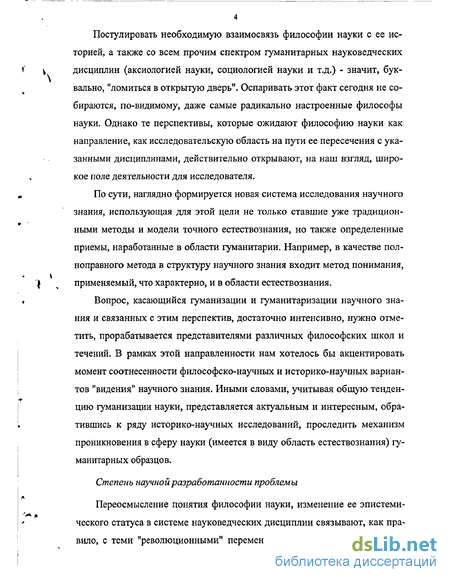 4

Постулировать необходимую взаимосвязь философии науки с ее историей, а также со всем прочим спектром гуманитарных науковедческих дисциплин (аксиологией науки, социологией науки и т.д.) - значит, буквально, "ломиться в открытую дверь". Оспаривать этот факт сегодня не собираются, по-видимому, даже самые радикально настроенные философы науки. Однако те перспективы, которые ожидают философию науки как направление, как исследовательскую область на пути ее пересечения с указанными дисциплинами, действительно открывают, на наш взгляд, широкое поле деятельности для исследователя.

По сути, наглядно формируется новая система исследования научного знания, использующая для этой цели не только ставшие уже традиционными методы и модели точного естествознания, но также определенные приемы, наработанные в области гуманитарии. Например, в качестве полноправного метода в структуру научного знания входит метод понимания, применяемый, что характерно, и в области естествознания.

Вопрос, касающийся гуманизации и гуманитаризации научного знания и связанных с этим перспектив, достаточно интенсивно, нужно отметить, прорабатывается представителями различных философских школ и течений. В рамках этой направленности нам хотелось бы акцентировать момент соотнесенности философско-научных и историко-научных вариантов "видения" научного знания. Иными словами, учитывая общую тенденцию гуманизации науки, представляется актуальным и интересным, обратившись к ряду историко-научных исследований, проследить механизм проникновения в сферу науки (имеется в виду область естествознания) гуманитарных образцов.

Степень научной разработанности проблемы

Переосмысление понятия философии науки, изменение ее эпистемического статуса в системе науковедческих дисциплин связывают, как правило, с теми "революционными" перемен

dsLib.net
библиотека диссертаций